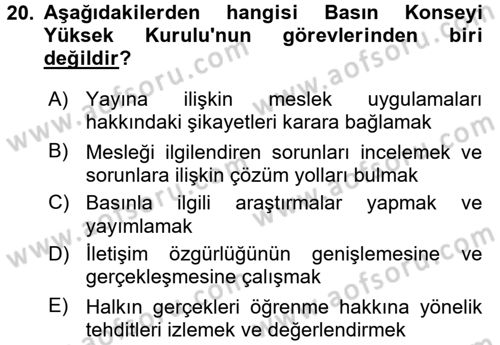 20. Aşağıdakilerden hangisi Basın Konseyi Yüksek Kurulu'nun görevlerinden biri değildir?

A) Yayına ilişkin meslek uygulamaları hakkındaki şikayetleri karara bağlamak

B) Mesleği ilgilendiren sorunları incelemek ve sorunlara ilişkin çözüm yolları bulmak

C) Basınla ilgili araştırmalar yapmak ve yayımlamak

D) İletişim özgürlüğünün genişlemesine ve gerçekleşmesine çalışmak

E) Halkın gerçekleri öğrenme hakkına yönelik tehditleri izlemek ve değerlendirmek

www.aofsoru.com